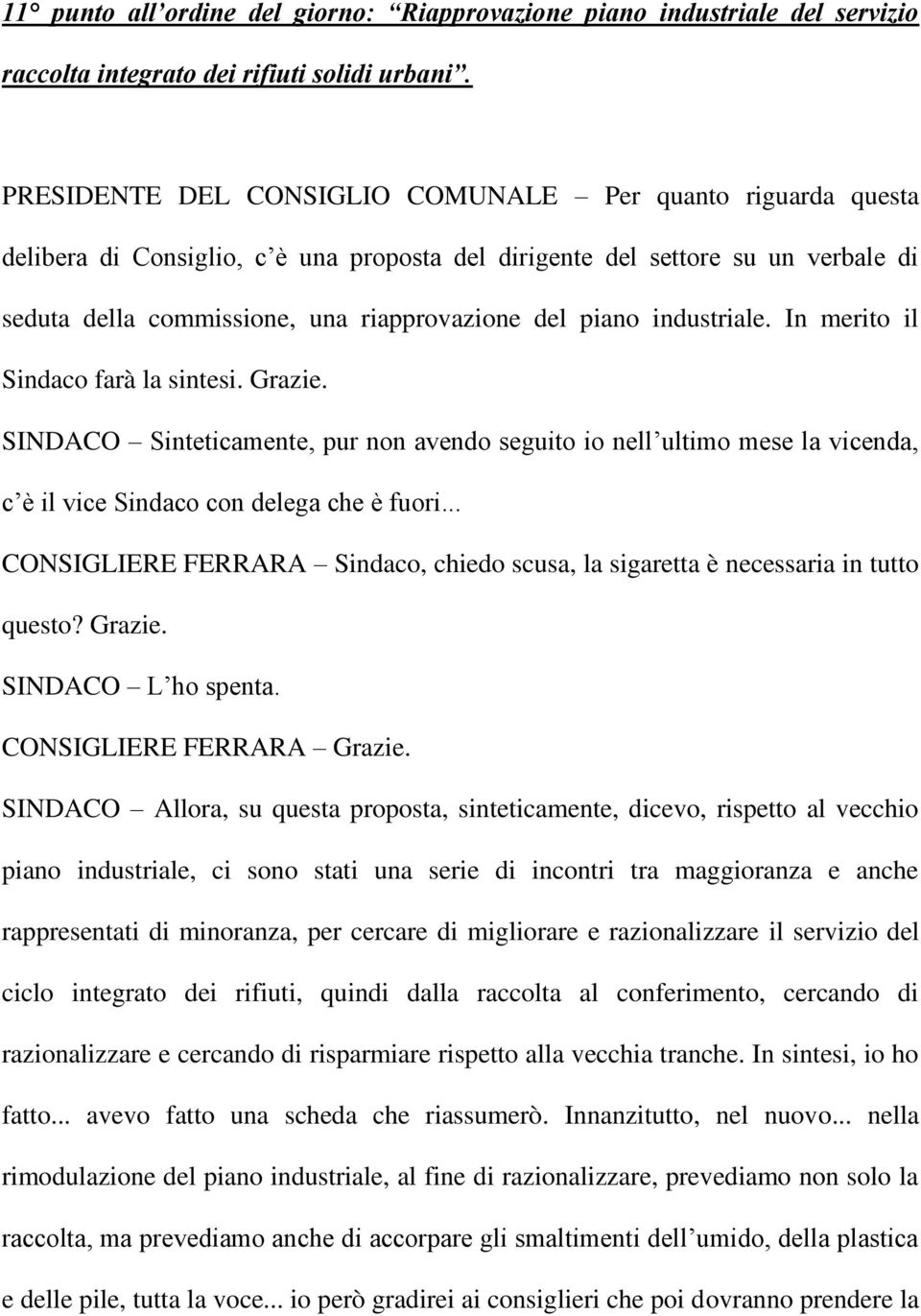 11° punto all'ordine del giorno: "Riapprovazione piano industriale del servizio raccolta integrato dei rifiuti solidi urbani".

PRESIDENTE DEL CONSIGLIO COMUNALE – Per quanto riguarda questa delibera di Consiglio, c'è una proposta del dirigente del settore su un verbale di seduta della commissione, una riapprovazione del piano industriale. In merito il Sindaco farà la sintesi. Grazie.

SINDACO – Sinteticamente, pur non avendo seguito io nell'ultimo mese la vicenda, c'è il vice Sindaco con delega che è fuori...

CONSIGLIERE FERRARA – Sindaco, chiedo scusa, la sigaretta è necessaria in tutto questo? Grazie.

SINDACO – L'ho spenta.

CONSIGLIERE FERRARA – Grazie.

SINDACO – Allora, su questa proposta, sinteticamente, dicevo, rispetto al vecchio piano industriale, ci sono stati una serie di incontri tra maggioranza e anche rappresentati di minoranza, per cercare di migliorare e razionalizzare il servizio del ciclo integrato dei rifiuti, quindi dalla raccolta al conferimento, cercando di razionalizzare e cercando di risparmiare rispetto alla vecchia tranche. In sintesi, io ho fatto... avevo fatto una scheda che riassumerò. Innanzitutto, nel nuovo... nella rimodulazione del piano industriale, al fine di razionalizzare, prevediamo non solo la raccolta, ma prevediamo anche di accorpare gli smaltimenti dell'umido, della plastica e delle pile, tutta la voce... io però gradirei ai consiglieri che poi dovranno prendere la